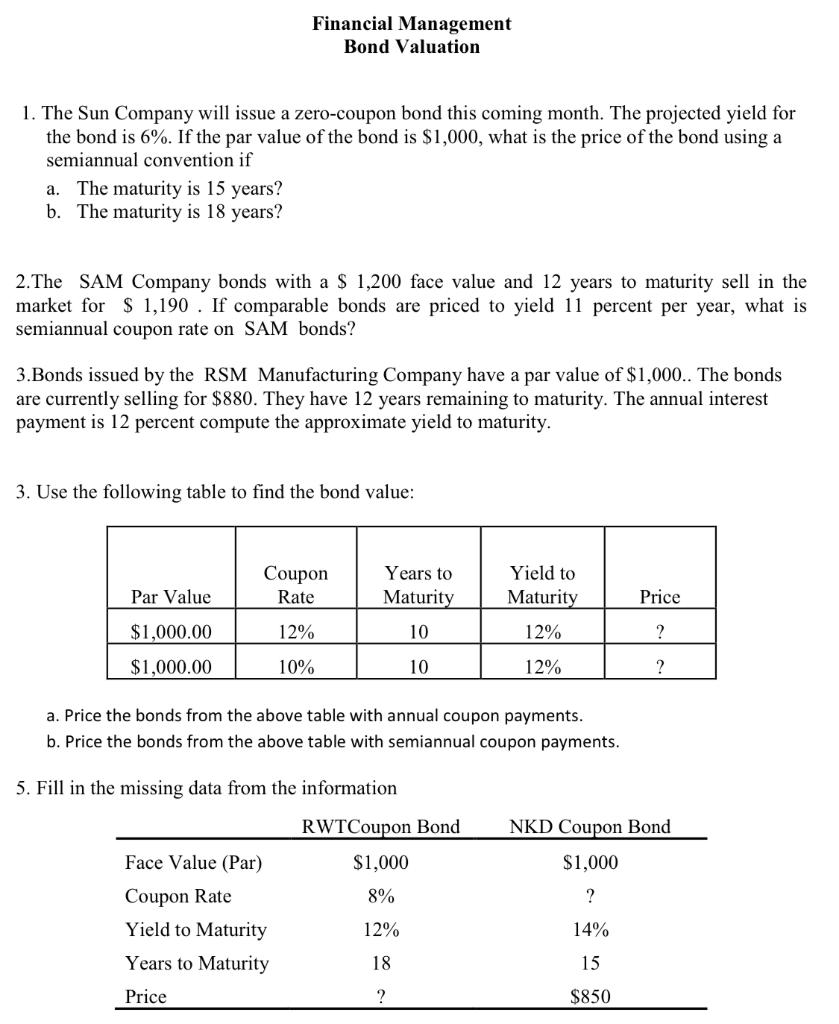 Financial Management
Bond Valuation

1. The Sun Company will issue a zero-coupon bond this coming month. The projected yield for the bond is 6%. If the par value of the bond is \$1,000, what is the price of the bond using a semiannual convention if

a. The maturity is 15 years?
b. The maturity is 18 years?

2.The SAM Company bonds with a \$ 1,200 face value and 12 years to maturity sell in the market for \$ 1,190 . If comparable bonds are priced to yield 11 percent per year, what is semiannual coupon rate on SAM bonds?

3.Bonds issued by the RSM Manufacturing Company have a par value of \$1,000.. The bonds are currently selling for \$880. They have 12 years remaining to maturity. The annual interest payment is 12 percent compute the approximate yield to maturity.

3. Use the following table to find the bond value:

| Par Value | Coupon Rate | Years to Maturity | Yield to Maturity | Price |
|---|---|---|---|---|
| \$1,000.00 | 12% | 10 | 12% | ? |
| \$1,000.00 | 10% | 10 | 12% | ? |

a. Price the bonds from the above table with annual coupon payments.
b. Price the bonds from the above table with semiannual coupon payments.

5. Fill in the missing data from the information

| | RWTCoupon Bond | NKD Coupon Bond |
|---|---|---|
| Face Value (Par) | \$1,000 | \$1,000 |
| Coupon Rate | 8% | ? |
| Yield to Maturity | 12% | 14% |
| Years to Maturity | 18 | 15 |
| Price | ? | \$850 |